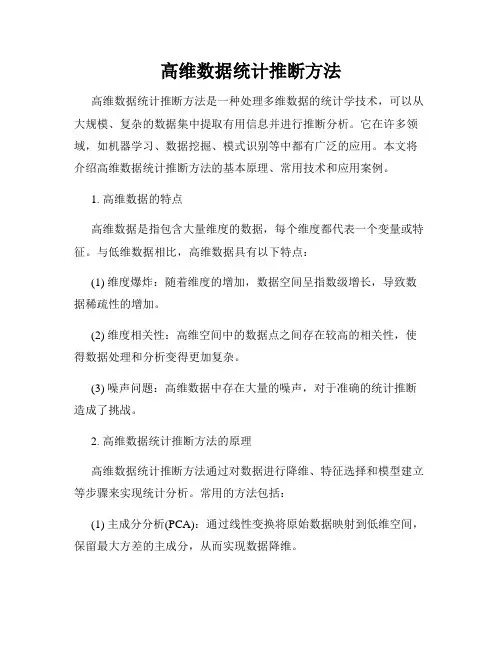 高维数据统计推断方法

高维数据统计推断方法是一种处理多维数据的统计学技术，可以从大规模、复杂的数据集中提取有用信息并进行推断分析。它在许多领域，如机器学习、数据挖掘、模式识别等中都有广泛的应用。本文将介绍高维数据统计推断方法的基本原理、常用技术和应用案例。

1. 高维数据的特点

高维数据是指包含大量维度的数据，每个维度都代表一个变量或特征。与低维数据相比，高维数据具有以下特点：

(1) 维度爆炸：随着维度的增加，数据空间呈指数级增长，导致数据稀疏性的增加。

(2) 维度相关性：高维空间中的数据点之间存在较高的相关性，使得数据处理和分析变得更加复杂。

(3) 噪声问题：高维数据中存在大量的噪声，对于准确的统计推断造成了挑战。

2. 高维数据统计推断方法的原理

高维数据统计推断方法通过对数据进行降维、特征选择和模型建立等步骤来实现统计分析。常用的方法包括：

(1) 主成分分析(PCA)：通过线性变换将原始数据映射到低维空间，保留最大方差的主成分，从而实现数据降维。